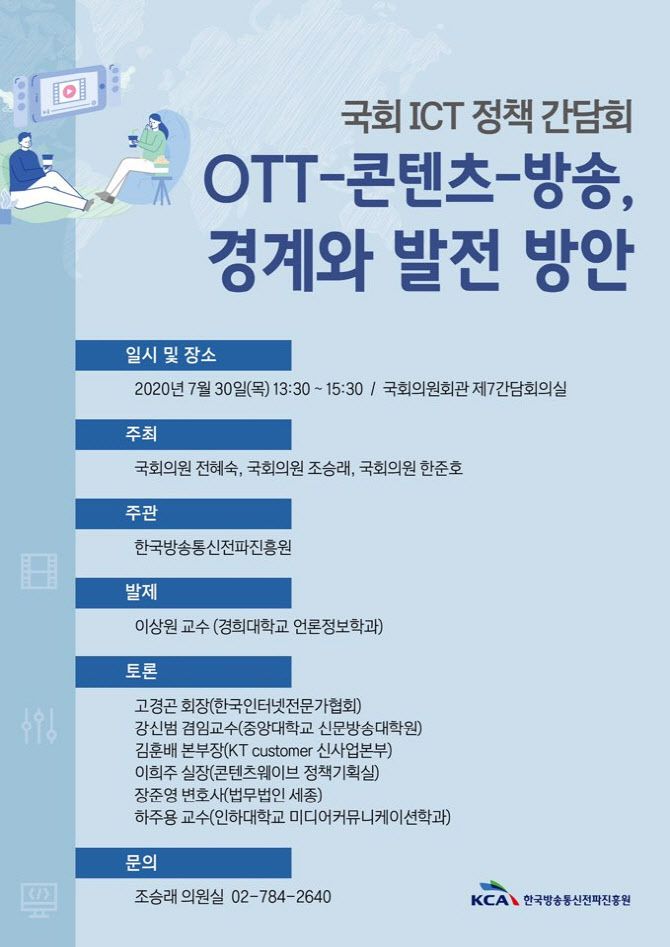 국회 ICT 정책 간담회

OTT-콘텐츠-방송, 경계와 발전 방안

일시 및 장소

2020년 7월 30일(목) 13:30 ~ 15:30 / 국회의원회관 제7간담회의실

주최

국회의원 전혜숙, 국회의원 조승래, 국회의원 한준호

주관

한국방송통신전파진흥원

발제

이상원 교수 (경희대학교 언론정보학과)

토론

고경곤 회장(한국인터넷전문가협회)
강신범 겸임교수(중앙대학교 신문방송대학원)
김훈배 본부장(KT customer 신사업본부)
이희주 실장(콘텐츠웨이브 정책기획실)
장준영 변호사(법무법인 세종)
하주용 교수(인하대학교 미디어커뮤니케이션학과)

문의

조승래 의원실 02-784-2640

KCA 한국방송통신전파진흥원